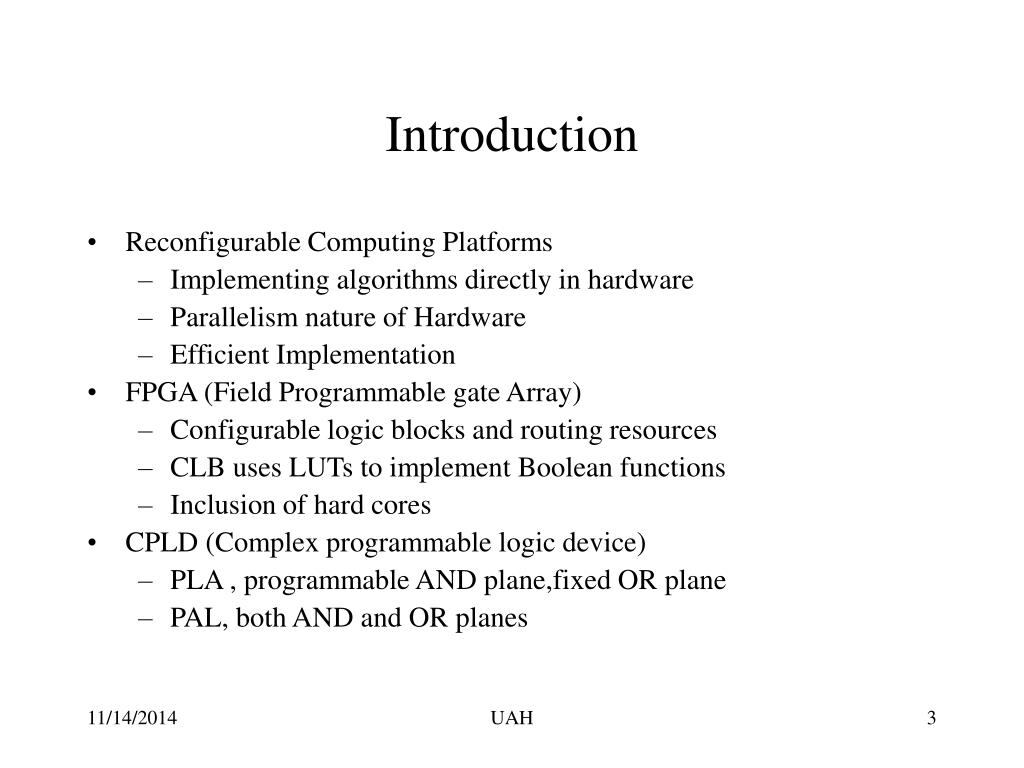 Introduction

• Reconfigurable Computing Platforms
– Implementing algorithms directly in hardware
– Parallelism nature of Hardware
– Efficient Implementation
• FPGA (Field Programmable gate Array)
– Configurable logic blocks and routing resources
– CLB uses LUTs to implement Boolean functions
– Inclusion of hard cores
• CPLD (Complex programmable logic device)
– PLA , programmable AND plane,fixed OR plane
– PAL, both AND and OR planes

11/14/2014 UAH 3